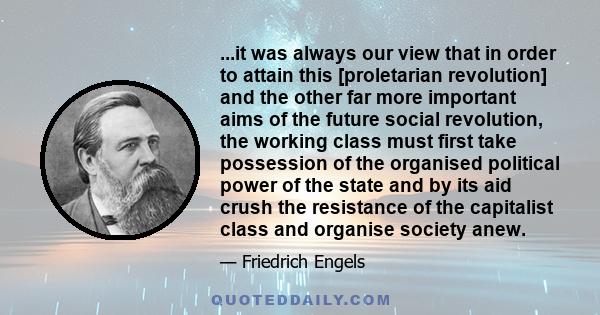 ...it was always our view that in order to attain this [proletarian revolution] and the other far more important aims of the future social revolution, the working class must first take possession of the organised political power of the state and by its aid crush the resistance of the capitalist class and organise society anew.

— Friedrich Engels

QUOTEDDAILY.COM